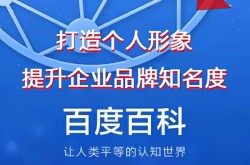 打造个人形象
提升企业品牌知名度

百度百科

让人类平等的认知世界